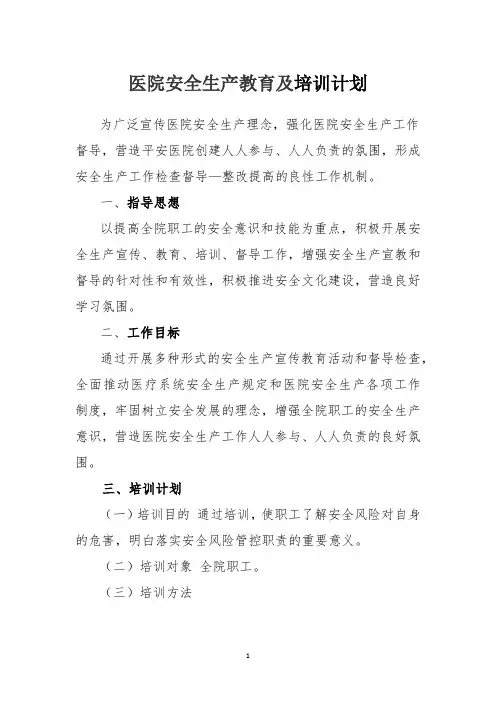 医院安全生产教育及培训计划

为广泛宣传医院安全生产理念，强化医院安全生产工作督导，营造平安医院创建人人参与、人人负责的氛围，形成安全生产工作检查督导—整改提高的良性工作机制。

一、指导思想

以提高全院职工的安全意识和技能为重点，积极开展安全生产宣传、教育、培训、督导工作，增强安全生产宣教和督导的针对性和有效性，积极推进安全文化建设，营造良好学习氛围。

二、工作目标

通过开展多种形式的安全生产宣传教育活动和督导检查，全面推动医疗系统安全生产规定和医院安全生产各项工作制度，牢固树立安全发展的理念，增强全院职工的安全生产意识，营造医院安全生产工作人人参与、人人负责的良好氛围。

三、培训计划

（一）培训目的 通过培训，使职工了解安全风险对自身的危害，明白落实安全风险管控职责的重要意义。

（二）培训对象 全院职工。

（三）培训方法

1